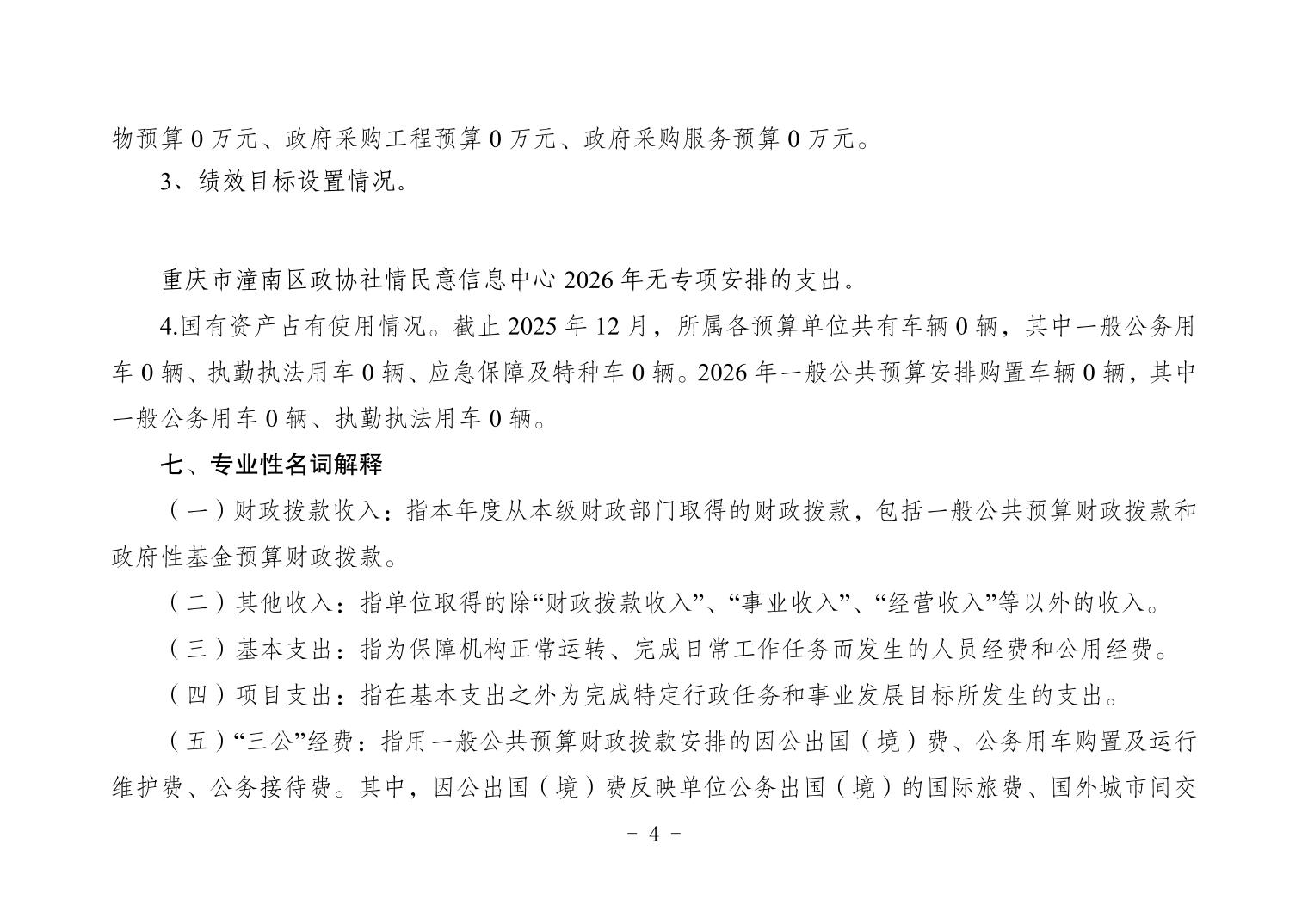 物预算 0 万元、政府采购工程预算 0 万元、政府采购服务预算 0 万元。

3、绩效目标设置情况。

重庆市潼南区政协社情民意信息中心 2026 年无专项安排的支出。

4.国有资产占有使用情况。截止 2025 年 12 月，所属各预算单位共有车辆 0 辆，其中一般公务用车 0 辆、执勤执法用车 0 辆、应急保障及特种车 0 辆。2026 年一般公共预算安排购置车辆 0 辆，其中一般公务用车 0 辆、执勤执法用车 0 辆。

七、专业性名词解释

（一）财政拨款收入：指本年度从本级财政部门取得的财政拨款，包括一般公共预算财政拨款和政府性基金预算财政拨款。

（二）其他收入：指单位取得的除“财政拨款收入”、“事业收入”、“经营收入”等以外的收入。

（三）基本支出：指为保障机构正常运转、完成日常工作任务而发生的人员经费和公用经费。

（四）项目支出：指在基本支出之外为完成特定行政任务和事业发展目标所发生的支出。

（五）“三公”经费：指用一般公共预算财政拨款安排的因公出国（境）费、公务用车购置及运行维护费、公务接待费。其中，因公出国（境）费反映单位公务出国（境）的国际旅费、国外城市间交

- 4 -